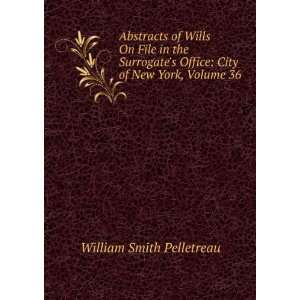 Abstracts of Wills On File in the Surrogate's Office: City of New York, Volume 36

William Smith Pelletreau